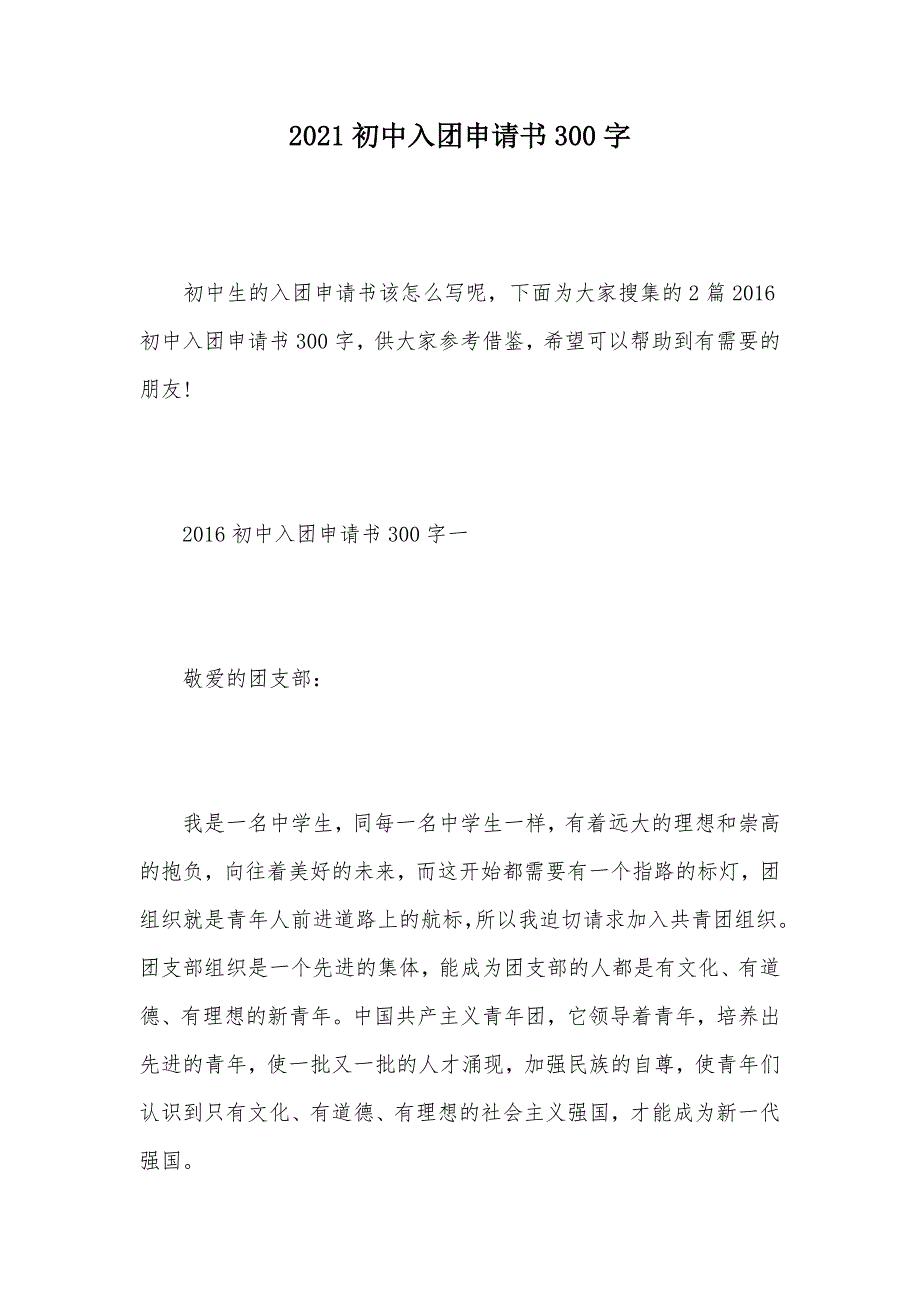 2021 初中入团申请书 300 字

初中生的入团申请书该怎么写呢，下面为大家搜集的 2 篇 2016 初中入团申请书 300 字，供大家参考借鉴，希望可以帮助到有需要的朋友!

2016 初中入团申请书 300 字一

敬爱的团支部:

我是一名中学生，同每一名中学生一样，有着远大的理想和崇高的抱负，向往着美好的未来，而这开始都需要有一个指路的标灯，团组织就是青年人前进道路上的航标,所以我迫切请求加入共青团组织。团支部组织是一个先进的集体，能成为团支部的人都是有文化、有道德、有理想的新青年。中国共产主义青年团，它领导着青年，培养出先进的青年，使一批又一批的人才涌现，加强民族的自尊，使青年们认识到只有文化、有道德、有理想的社会主义强国，才能成为新一代强国。